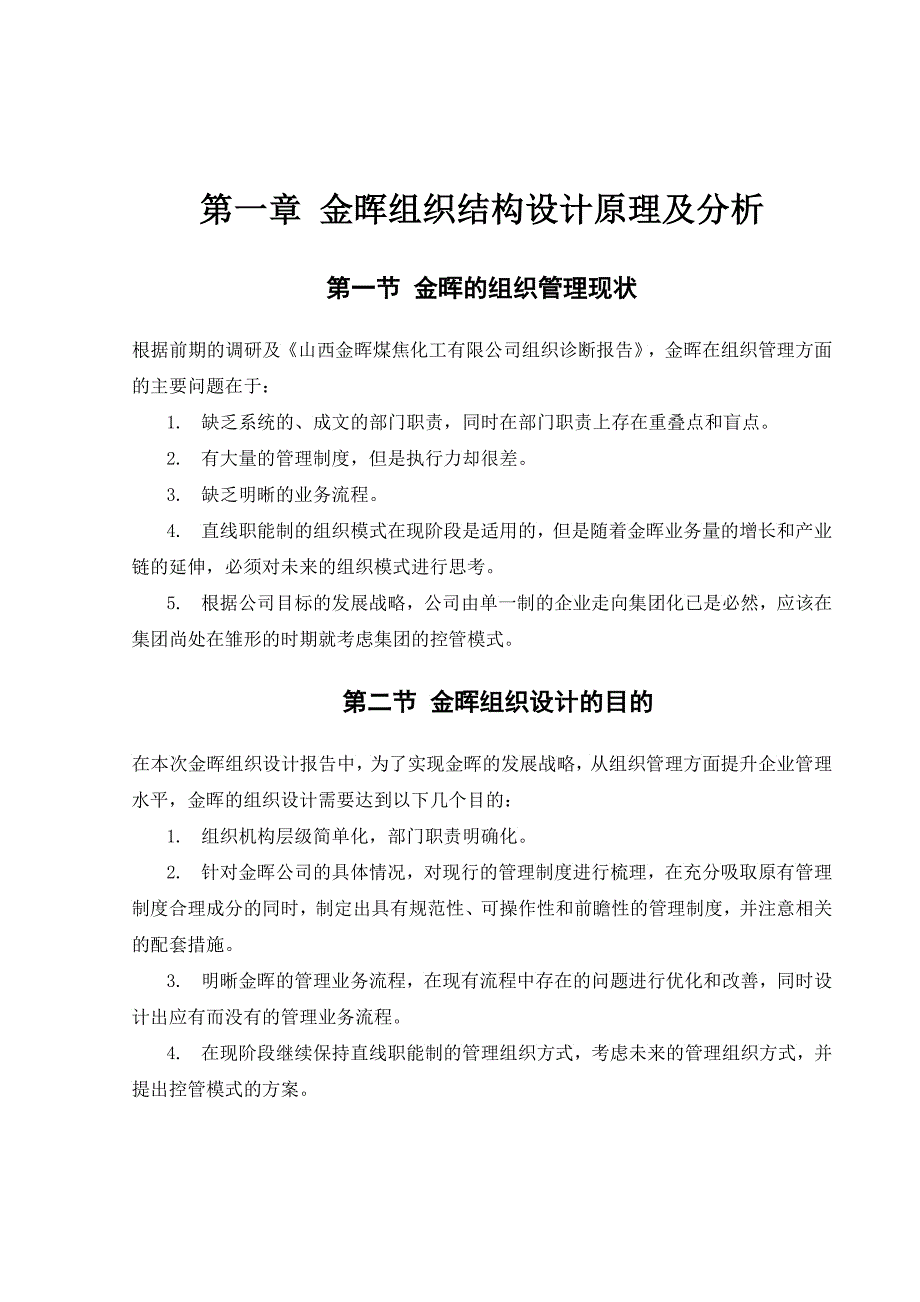 第一章 金晖组织结构设计原理及分析

第一节 金晖的组织管理现状

根据前期的调研及《山西金晖煤焦化工有限公司组织诊断报告》，金晖在组织管理方面的主要问题在于：

1. 缺乏系统的、成文的部门职责，同时在部门职责上存在重叠点和盲点。

2. 有大量的管理制度，但是执行力却很差。

3. 缺乏明晰的业务流程。

4. 直线职能制的组织模式在现阶段是适用的，但是随着金晖业务量的增长和产业链的延伸，必须对未来的组织模式进行思考。

5. 根据公司目标的发展战略，公司由单一制的企业走向集团化已是必然，应该在集团尚处在雏形的时期就考虑集团的控管模式。

第二节 金晖组织设计的目的

在本次金晖组织设计报告中，为了实现金晖的发展战略，从组织管理方面提升企业管理水平，金晖的组织设计需要达到以下几个目的：

1. 组织机构层级简单化，部门职责明确化。

2. 针对金晖公司的具体情况，对现行的管理制度进行梳理，在充分吸取原有管理制度合理成分的同时，制定出具有规范性、可操作性和前瞻性的管理制度，并注意相关的配套措施。

3. 明晰金晖的管理业务流程，在现有流程中存在的问题进行优化和改善，同时设计出应有而没有的管理业务流程。

4. 在现阶段继续保持直线职能制的管理组织方式，考虑未来的管理组织方式，并提出控管模式的方案。